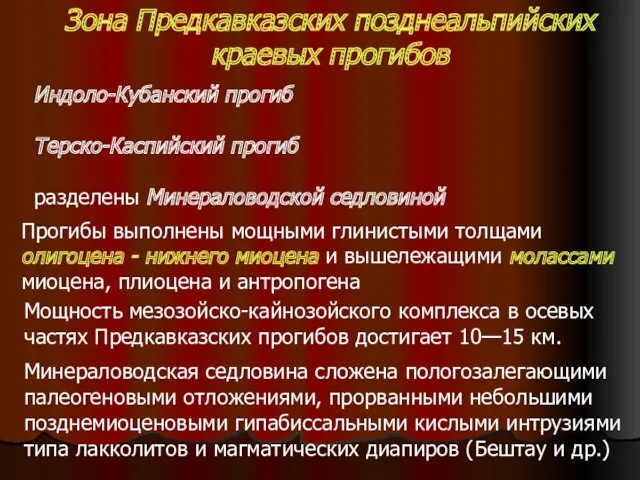 Зона Предкавказских позднеальпийских краевых прогибов

Индоло-Кубанский прогиб

Терско-Каспийский прогиб

разделены Минераловодской седловиной

Прогибы выполнены мощными глинистыми толщами олигоцена - нижнего миоцена и вышележащими молассами миоцена, плиоцена и антропогена

Мощность мезозойско-кайнозойского комплекса в осевых частях Предкавказских прогибов достигает 10—15 км.

Минераловодская седловина сложена пологозалегающими палеогеновыми отложениями, прорванными небольшими позднемиоценовыми гипабиссальными кислыми интрузиями типа лакколитов и магматических диапиров (Бештау и др.)